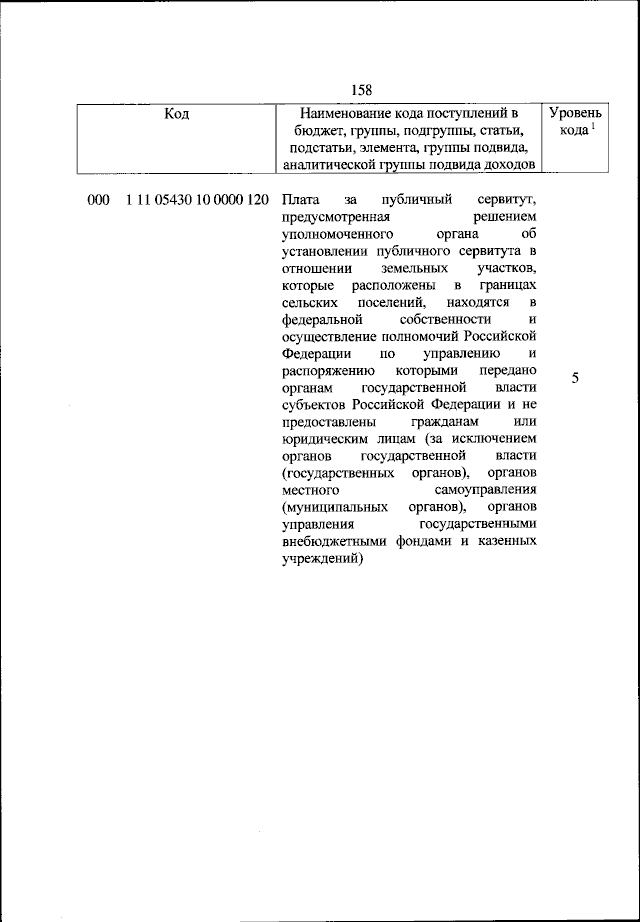 158

| Код | Наименование кода поступлений в бюджет, группы, подгруппы, статьи, подстатьи, элемента, группы подвида, аналитической группы подвида доходов | Уровень кода $^1$ |
|---|---|---|
| 000 1 11 05430 10 0000 120 | Плата за публичный сервитут, предусмотренная решением уполномоченного органа об установлении публичного сервитута в отношении земельных участков, которые расположены в границах сельских поселений, находятся в федеральной собственности и осуществление полномочий Российской Федерации по управлению и распоряжению которыми передано органам государственной власти субъектов Российской Федерации и не предоставлены гражданам или юридическим лицам (за исключением органов государственной власти (государственных органов), органов местного самоуправления (муниципальных органов), органов управления государственными внебюджетными фондами и казенных учреждений) | 5 |